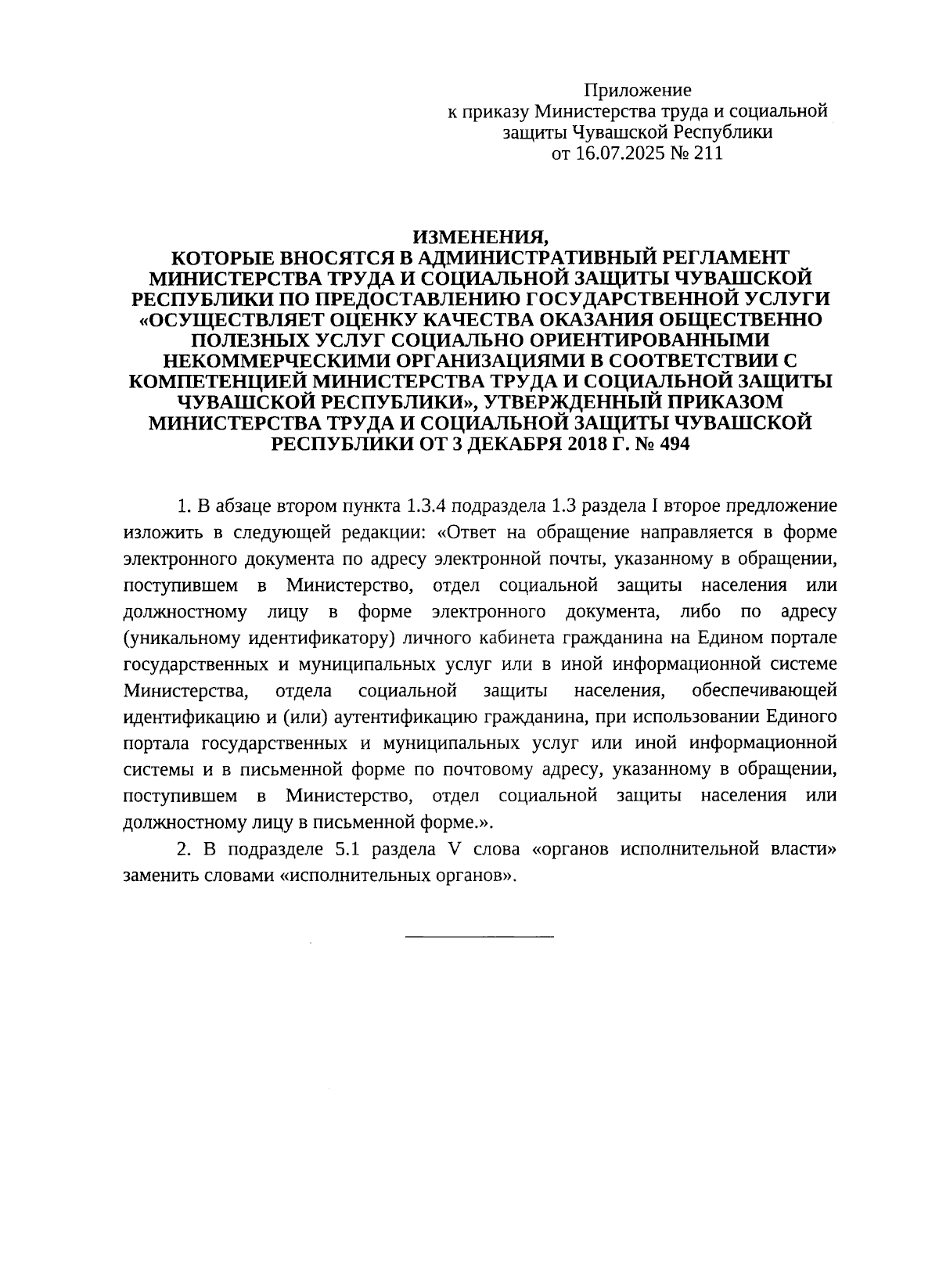 Приложение
к приказу Министерства труда и социальной защиты Чувашской Республики
от 16.07.2025 № 211

ИЗМЕНЕНИЯ,
КОТОРЫЕ ВНОСЯТСЯ В АДМИНИСТРАТИВНЫЙ РЕГЛАМЕНТ МИНИСТЕРСТВА ТРУДА И СОЦИАЛЬНОЙ ЗАЩИТЫ ЧУВАШСКОЙ РЕСПУБЛИКИ ПО ПРЕДОСТАВЛЕНИЮ ГОСУДАРСТВЕННОЙ УСЛУГИ «ОСУЩЕСТВЛЯЕТ ОЦЕНКУ КАЧЕСТВА ОКАЗАНИЯ ОБЩЕСТВЕННО ПОЛЕЗНЫХ УСЛУГ СОЦИАЛЬНО ОРИЕНТИРОВАННЫМИ НЕКОММЕРЧЕСКИМИ ОРГАНИЗАЦИЯМИ В СООТВЕТСТВИИ С КОМПЕТЕНЦИЕЙ МИНИСТЕРСТВА ТРУДА И СОЦИАЛЬНОЙ ЗАЩИТЫ ЧУВАШСКОЙ РЕСПУБЛИКИ», УТВЕРЖДЕННЫЙ ПРИКАЗОМ МИНИСТЕРСТВА ТРУДА И СОЦИАЛЬНОЙ ЗАЩИТЫ ЧУВАШСКОЙ РЕСПУБЛИКИ ОТ 3 ДЕКАБРЯ 2018 Г. № 494

1. В абзаце втором пункта 1.3.4 подраздела 1.3 раздела I второе предложение изложить в следующей редакции: «Ответ на обращение направляется в форме электронного документа по адресу электронной почты, указанному в обращении, поступившем в Министерство, отдел социальной защиты населения или должностному лицу в форме электронного документа, либо по адресу (уникальному идентификатору) личного кабинета гражданина на Едином портале государственных и муниципальных услуг или в иной информационной системе Министерства, отдела социальной защиты населения, обеспечивающей идентификацию и (или) аутентификацию гражданина, при использовании Единого портала государственных и муниципальных услуг или иной информационной системы и в письменной форме по почтовому адресу, указанному в обращении, поступившем в Министерство, отдел социальной защиты населения или должностному лицу в письменной форме.».

2. В подразделе 5.1 раздела V слова «органов исполнительной власти» заменить словами «исполнительных органов».